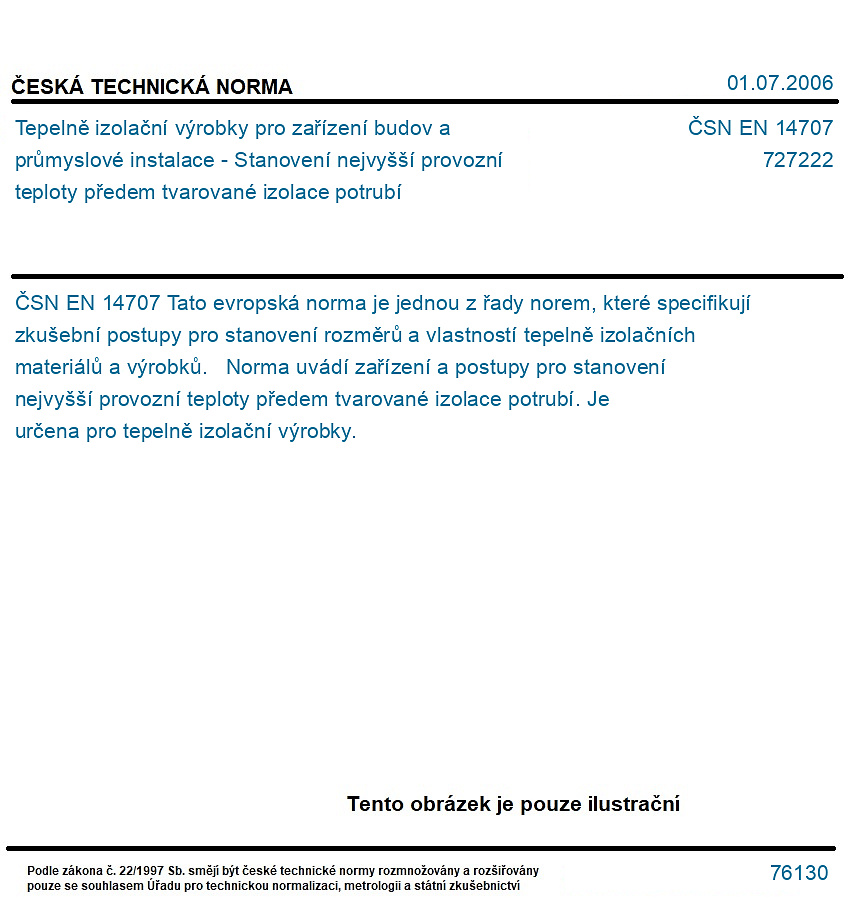 ČESKÁ TECHNICKÁ NORMA
01.07.2006

Tepelně izolační výrobky pro zařízení budov a průmyslové instalace - Stanovení nejvyšší provozní teploty předem tvarované izolace potrubí

ČSN EN 14707
727222

ČSN EN 14707 Tato evropská norma je jednou z řady norem, které specifikují zkušební postupy pro stanovení rozměrů a vlastností tepelně izolačních materiálů a výrobků. Norma uvádí zařízení a postupy pro stanovení nejvyšší provozní teploty předem tvarované izolace potrubí. Je určena pro tepelně izolační výrobky.

Tento obrázek je pouze ilustrační

Podle zákona č. 22/1997 Sb. smějí být české technické normy rozmnožovány a rozšiřovány pouze se souhlasem Úřadu pro technickou normalizaci, metrologii a státní zkušebnictví

76130